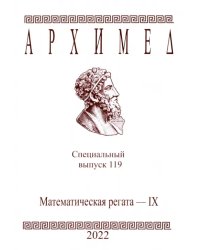 АРХИМЕД

Специальный выпуск 119

Математическая регата — IX

2022